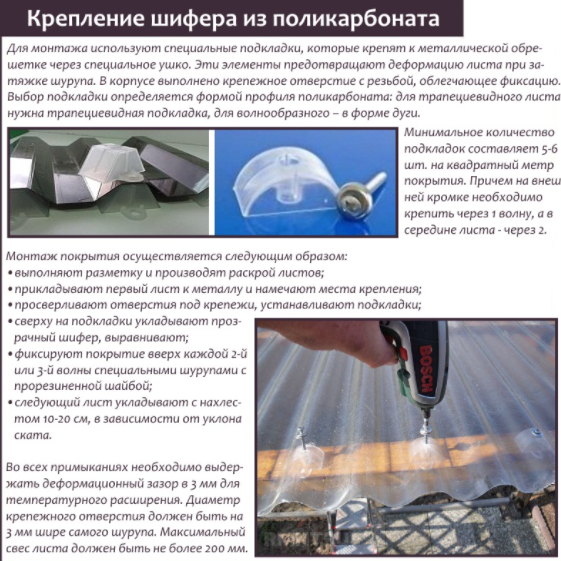 Крепление шифера из поликарбоната

Для монтажа используют специальные подкладки, которые крепят к металлической обрешетке через специальное ушко. Эти элементы предотвращают деформацию листа при затяжке шурупа. В корпусе выполнено крепежное отверстие с резьбой, облегчающее фиксацию. Выбор подкладки определяется формой профиля поликарбоната: для трапециевидного листа нужна трапециевидная подкладка, для волнообразного – в форме дуги.

Минимальное количество подкладок составляет 5-6 шт. на квадратный метр покрытия. Причем на внешней кромке необходимо крепить через 1 волну, а в середине листа - через 2.

Монтаж покрытия осуществляется следующим образом:
• выполняют разметку и производят раскрой листов;
• прикладывают первый лист к металлу и намечают места крепления;
• просверливают отверстия под крепежи, устанавливают подкладки;
• сверху на подкладки укладывают прозрачный шифер, выравнивают;
• фиксируют покрытие вверх каждой 2-й или 3-й волны специальными шурупами с прорезиненной шайбой;
• следующий лист укладывают с нахлестом 10-20 см, в зависимости от уклона ската.

BOSCH

Во всех примыканиях необходимо выдержать деформационный зазор в 3 мм для температурного расширения. Диаметр крепежного отверстия должен быть на 3 мм шире самого шурупа. Максимальный свес листа должен быть не более 200 мм.